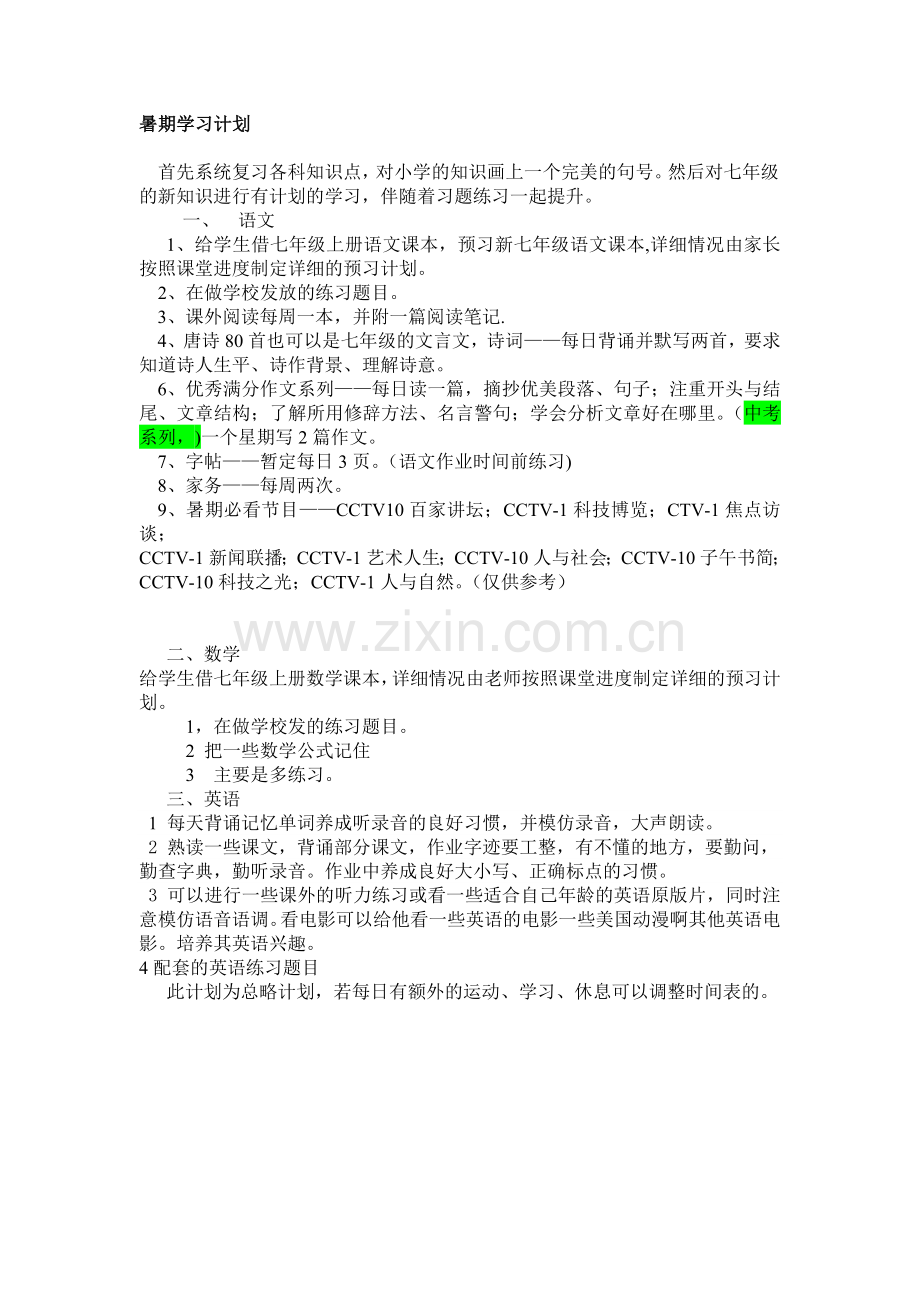 暑期学习计划

首先系统复习各科知识点，对小学的知识画上一个完美的句号。然后对七年级的新知识进行有计划的学习，伴随着习题练习一起提升。

一、 语文

1、给学生借七年级上册语文课本，预习新七年级语文课本,详细情况由家长按照课堂进度制定详细的预习计划。

2、在做学校发放的练习题目。

3、课外阅读每周一本，并附一篇阅读笔记.

4、唐诗 80 首也可以是七年级的文言文，诗词——每日背诵并默写两首，要求知道诗人生平、诗作背景、理解诗意。

6、优秀满分作文系列——每日读一篇，摘抄优美段落、句子；注重开头与结尾、文章结构；了解所用修辞方法、名言警句；学会分析文章好在哪里。（中考系列，）一个星期写 2 篇作文。

7、字帖——暂定每日 3 页。（语文作业时间前练习)

8、家务——每周两次。

9、暑期必看节目——CCTV10 百家讲坛；CCTV-1 科技博览；CTV-1 焦点访谈；

CCTV-1 新闻联播; CCTV-1 艺术人生; CCTV-10 人与社会; CCTV-10 子午书简; CCTV-10 科技之光；CCTV-1 人与自然。(仅供参考）

www.zixin.com.cn

二、数学

给学生借七年级上册数学课本，详细情况由老师按照课堂进度制定详细的预习计划。

1，在做学校发的练习题目。

2 把一些数学公式记住

3 主要是多练习。

三、英语

1 每天背诵记忆单词养成听录音的良好习惯，并模仿录音，大声朗读。

2 熟读一些课文，背诵部分课文，作业字迹要工整，有不懂的地方，要勤问，勤查字典，勤听录音。作业中养成良好大小写、正确标点的习惯。

3 可以进行一些课外的听力练习或看一些适合自己年龄的英语原版片，同时注意模仿语音语调。看电影可以给他看一些英语的电影一些美国动漫啊其他英语电影。培养其英语兴趣。

4 配套的英语练习题目

此计划为总略计划，若每日有额外的运动、学习、休息可以调整时间表的。